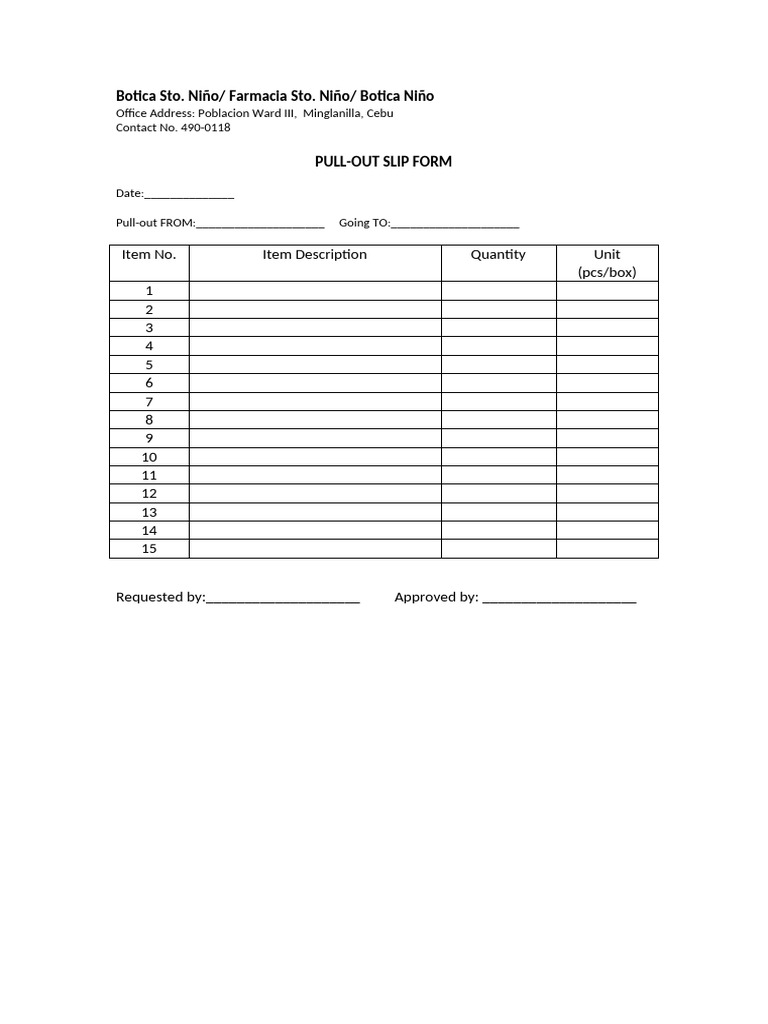 Botica Sto. Niño/ Farmacia Sto. Niño/ Botica Niño
Office Address: Poblacion Ward III, Minglanilla, Cebu
Contact No. 490-0118

PULL-OUT SLIP FORM

Date:_______________

Pull-out FROM:_____________________ Going TO:_____________________

| Item No. | Item Description | Quantity | Unit (pcs/box) |
|---|---|---|---|
| 1 | | | |
| 2 | | | |
| 3 | | | |
| 4 | | | |
| 5 | | | |
| 6 | | | |
| 7 | | | |
| 8 | | | |
| 9 | | | |
| 10 | | | |
| 11 | | | |
| 12 | | | |
| 13 | | | |
| 14 | | | |
| 15 | | | |

Requested by:_____________________ Approved by: _____________________